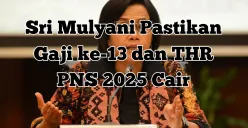 Sri Mulyani Pastikan Gaji ke-13 dan THR PNS 2025 Cair